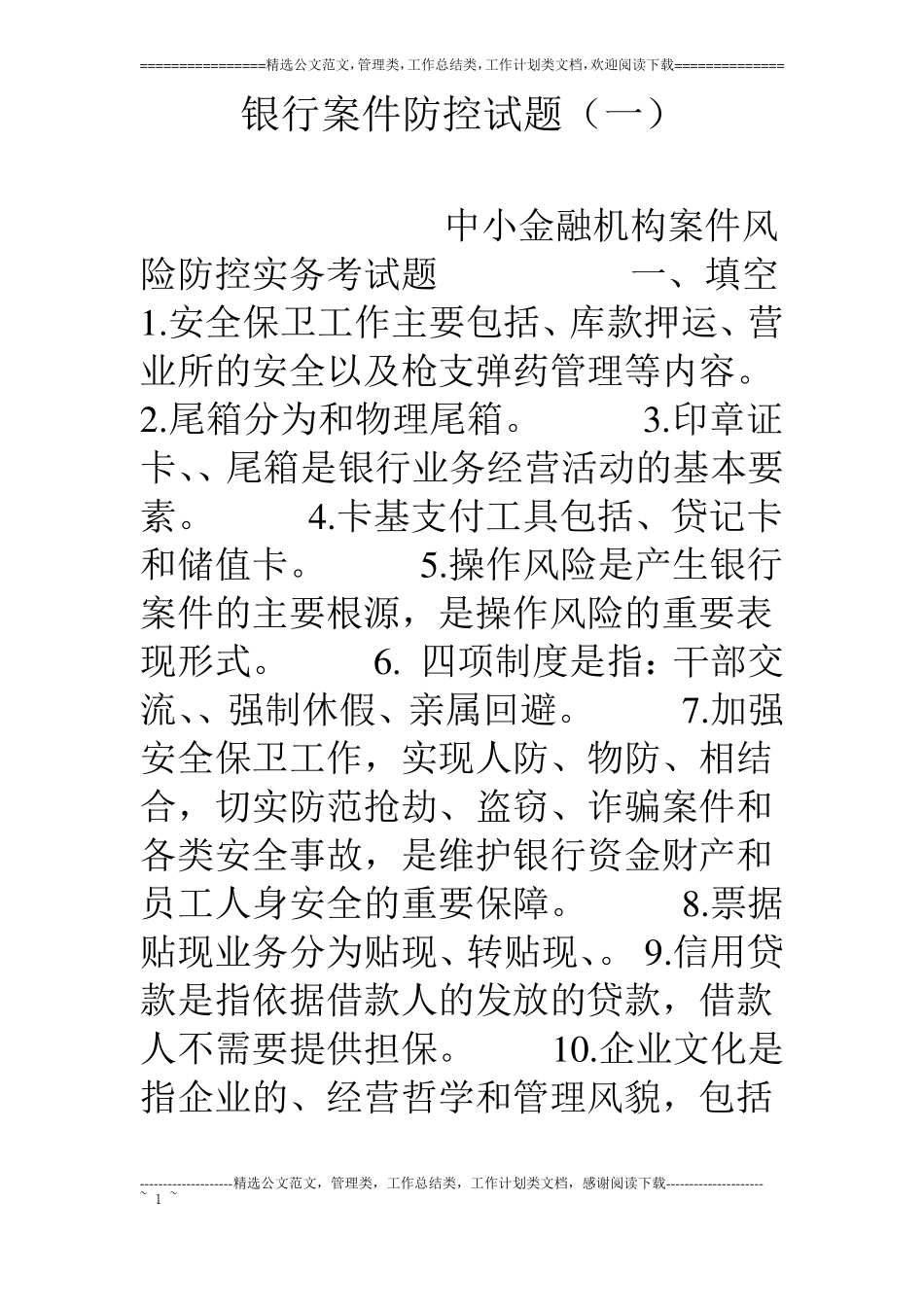 ================精选公文范文,管理类,工作总结类,工作计划类文档,欢迎阅读下载==============

银行案件防控试题（一）

中小金融机构案件风险防控实务考试题 一、填空 1.安全保卫工作主要包括、库款押运、营业所的安全以及枪支弹药管理等内容。 2.尾箱分为和物理尾箱。 3.印章证卡、、尾箱是银行业务经营活动的基本要素。 4.卡基支付工具包括、贷记卡和储值卡。 5.操作风险是产生银行案件的主要根源，是操作风险的重要表现形式。 6. 四项制度是指：干部交流、、强制休假、亲属回避。 7.加强安全保卫工作，实现人防、物防、相结合，切实防范抢劫、盗窃、诈骗案件和各类安全事故，是维护银行资金财产和员工人身安全的重要保障。 8.票据贴现业务分为贴现、转贴现、。 9.信用贷款是指依据借款人的发放的贷款，借款人不需要提供担保。 10.企业文化是指企业的、经营哲学和管理风貌，包括

--------------------精选公文范文，管理类，工作总结类，工作计划类文档，感谢阅读下载---------------------
~ 1 ~